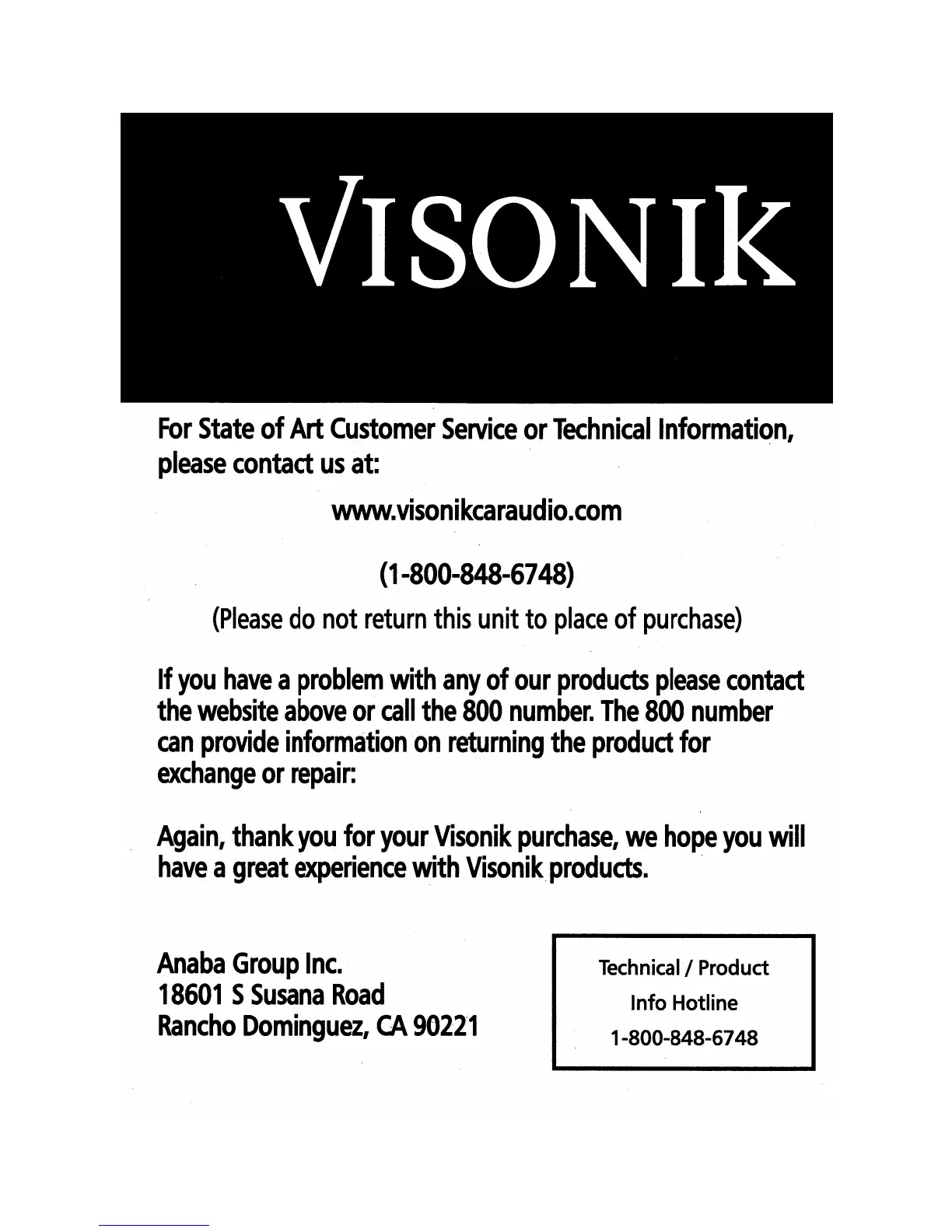 VISONIK

For State of Art Customer Service or Technical Information, please contact us at:

www.visonikcaraudio.com

(1-800-848-6748)

(Please do not return this unit to place of purchase)

If you have a problem with any of our products please contact the website above or call the 800 number. The 800 number can provide information on returning the product for exchange or repair:

Again, thank you for your Visonik purchase, we hope you will have a great experience with Visonik products.

Anaba Group Inc.
18601 S Susana Road
Rancho Dominguez, CA 90221

Technical / Product
Info Hotline
1-800-848-6748